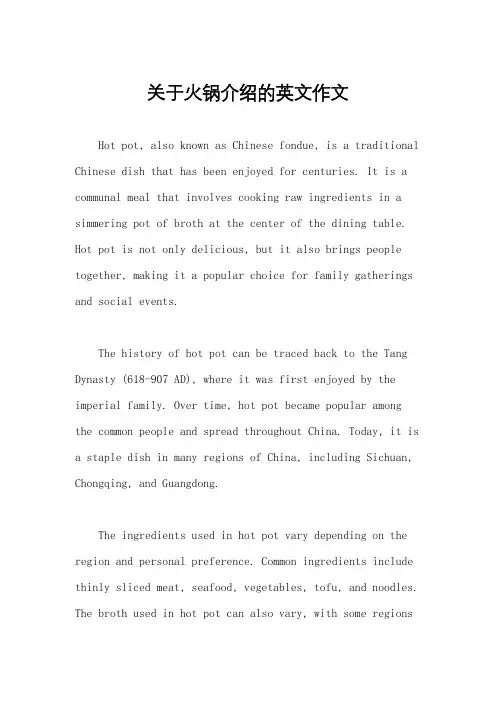 关于火锅介绍的英文作文

Hot pot, also known as Chinese fondue, is a traditional Chinese dish that has been enjoyed for centuries. It is a communal meal that involves cooking raw ingredients in a simmering pot of broth at the center of the dining table. Hot pot is not only delicious, but it also brings people together, making it a popular choice for family gatherings and social events.

The history of hot pot can be traced back to the Tang Dynasty (618-907 AD), where it was first enjoyed by the imperial family. Over time, hot pot became popular among the common people and spread throughout China. Today, it is a staple dish in many regions of China, including Sichuan, Chongqing, and Guangdong.

The ingredients used in hot pot vary depending on the region and personal preference. Common ingredients include thinly sliced meat, seafood, vegetables, tofu, and noodles. The broth used in hot pot can also vary, with some regions